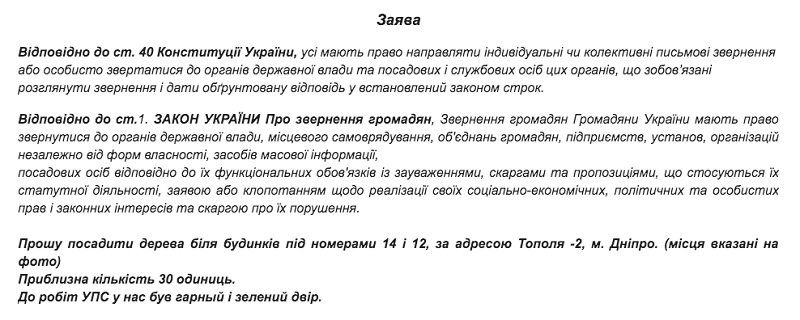 Заява

Відповідно до ст. 40 Конституції України, усі мають право направляти індивідуальні чи колективні письмові звернення або особисто звертатися до органів державної влади та посадових і службових осіб цих органів, що зобов'язані розглянути звернення і дати обґрунтовану відповідь у встановлений законом строк.

Відповідно до ст.1. ЗАКОН УКРАЇНИ Про звернення громадян, Звернення громадян Громадяни України мають право звернутися до органів державної влади, місцевого самоврядування, об'єднань громадян, підприємств, установ, організацій незалежно від форм власності, засобів масової інформації,
посадових осіб відповідно до їх функціональних обов'язків із зауваженнями, скаргами та пропозиціями, що стосуються їх статутної діяльності, заявою або клопотанням щодо реалізації своїх соціально-економічних, політичних та особистих прав і законних інтересів та скаргою про їх порушення.

Прошу посадити дерева біля будинків під номерами 14 і 12, за адресою Тополя -2, м. Дніпро. (місця вказані на фото)
Приблизна кількість 30 одиниць.
До робіт УПС у нас був гарний і зелений двір.